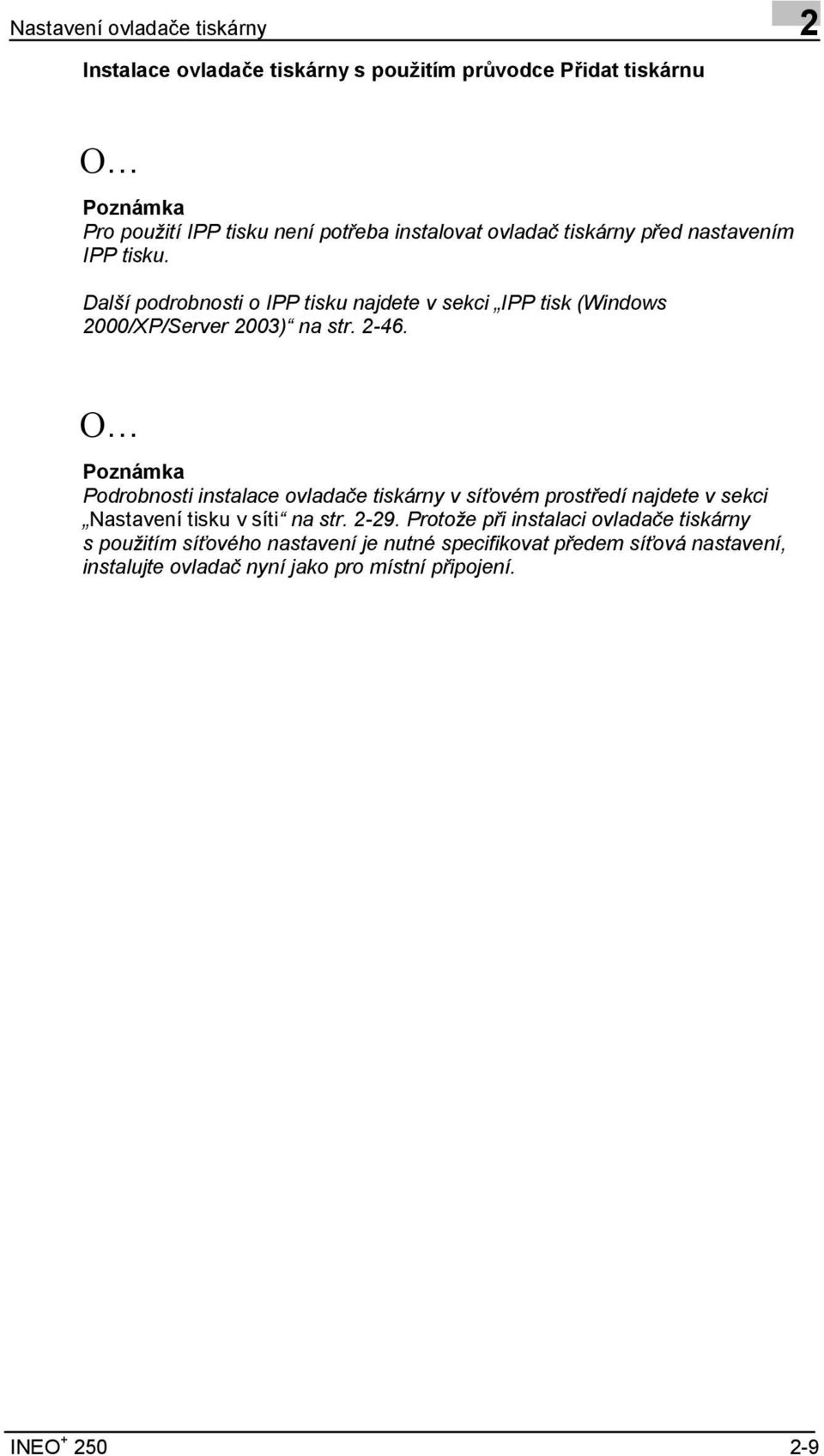 Nastavení ovladače tiskárny

2

Instalace ovladače tiskárny s použitím průvodce Přidat tiskárnu

O…

Poznámka
Pro použití IPP tisku není potřeba instalovat ovladač tiskárny před nastavením IPP tisku.

Další podrobnosti o IPP tisku najdete v sekci „IPP tisk (Windows 2000/XP/Server 2003)“ na str. 2-46.

O…

Poznámka
Podrobnosti instalace ovladače tiskárny v síťovém prostředí najdete v sekci „Nastavení tisku v síti“ na str. 2-29. Protože při instalaci ovladače tiskárny s použitím síťového nastavení je nutné specifikovat předem síťová nastavení, instalujte ovladač nyní jako pro místní připojení.

INEO$^+$ 250

2-9